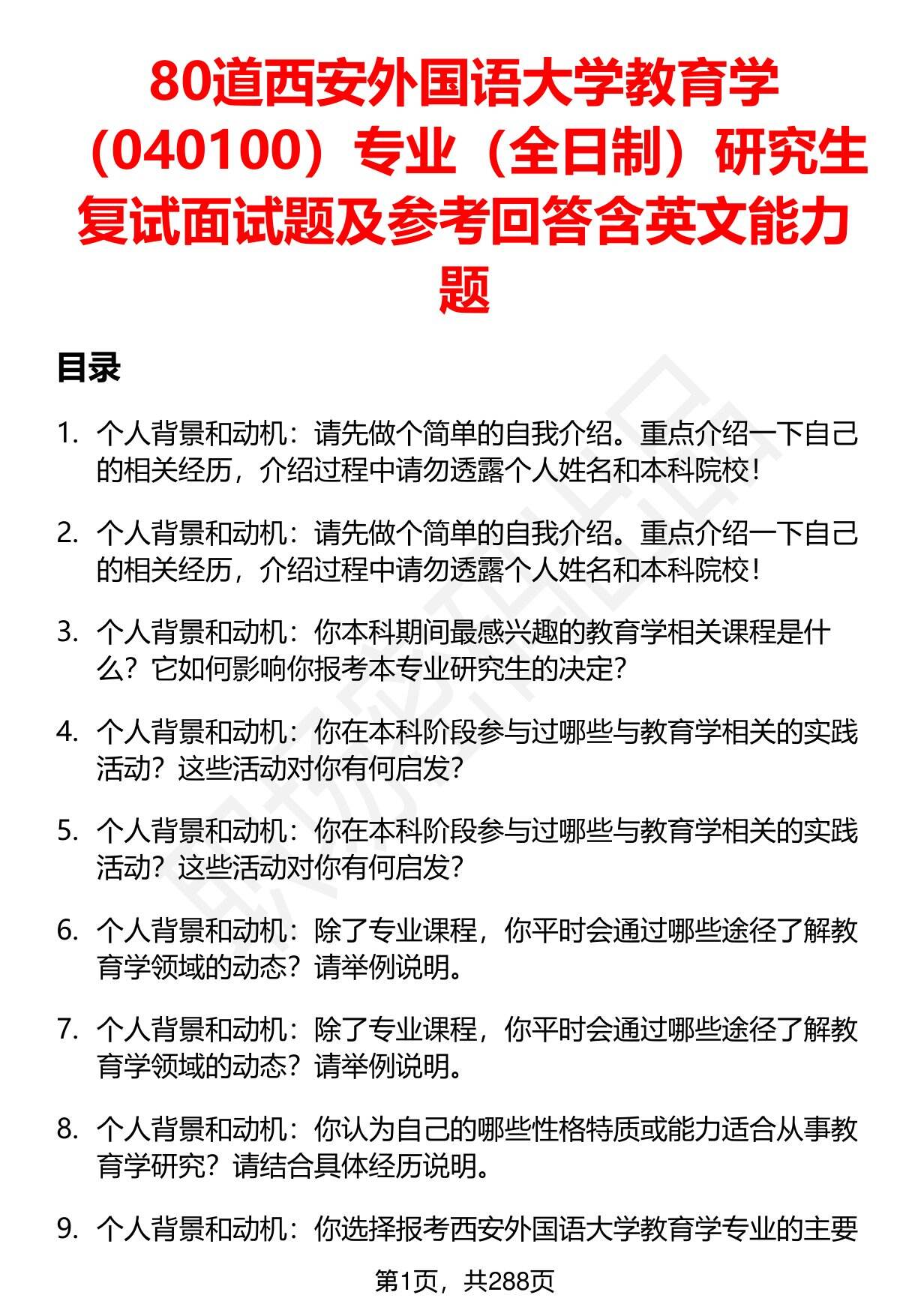 80道西安外国语大学教育学（040100）专业（全日制）研究生复试面试题及参考回答含英文能力题

目录

1. 个人背景和动机：请先做个简单的自我介绍。重点介绍一下自己的相关经历，介绍过程中请勿透露个人姓名和本科院校！

2. 个人背景和动机：请先做个简单的自我介绍。重点介绍一下自己的相关经历，介绍过程中请勿透露个人姓名和本科院校！

3. 个人背景和动机：你本科期间最感兴趣的教育学相关课程是什么？它如何影响你报考本专业研究生的决定？

4. 个人背景和动机：你在本科阶段参与过哪些与教育学相关的实践活动？这些活动对你有何启发？

5. 个人背景和动机：你在本科阶段参与过哪些与教育学相关的实践活动？这些活动对你有何启发？

6. 个人背景和动机：除了专业课程，你平时会通过哪些途径了解教育学领域的动态？请举例说明。

7. 个人背景和动机：除了专业课程，你平时会通过哪些途径了解教育学领域的动态？请举例说明。

8. 个人背景和动机：你认为自己的哪些性格特质或能力适合从事教育学研究？请结合具体经历说明。

9. 个人背景和动机：你选择报考西安外国语大学教育学专业的主要

第1页，共288页